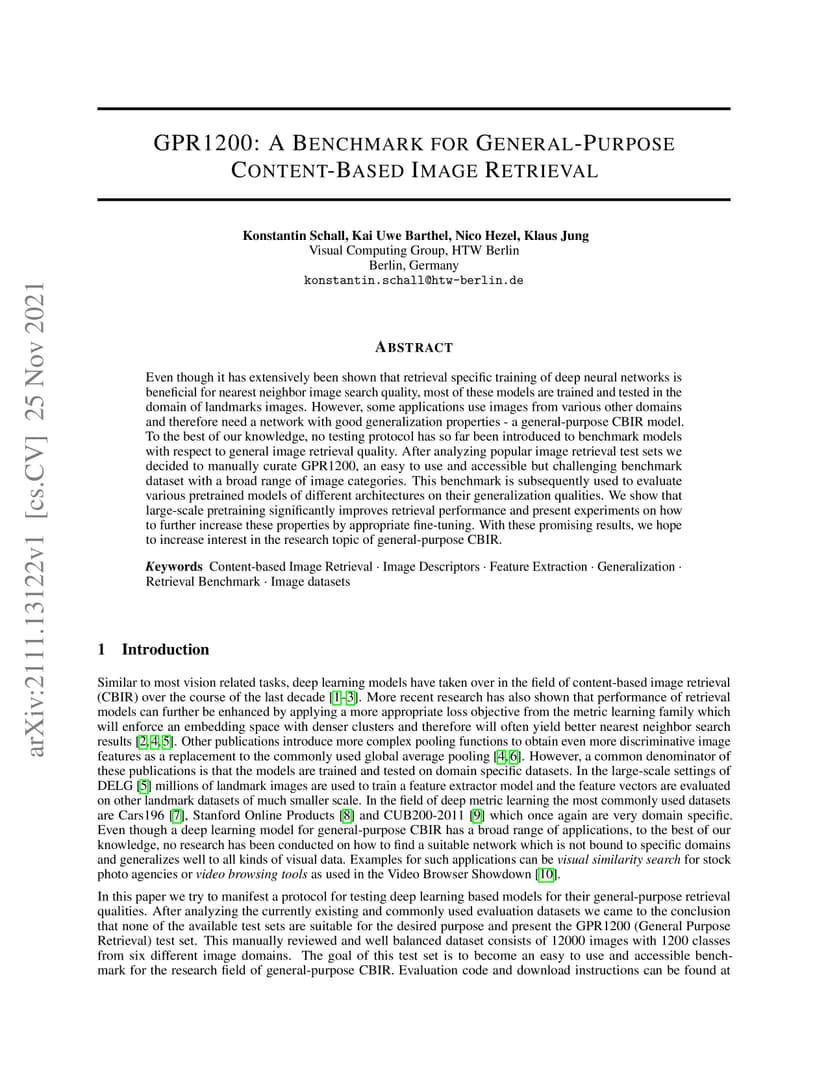 arXiv:2111.13122v1 [cs.CV] 25 Nov 2021

GPR1200: A BENCHMARK FOR GENERAL-PURPOSE CONTENT-BASED IMAGE RETRIEVAL

Konstantin Schall, Kai Uwe Barthel, Nico Hezel, Klaus Jung
Visual Computing Group, HTW Berlin
Berlin, Germany
konstantin.schall@htw-berlin.de

ABSTRACT

Even though it has extensively been shown that retrieval specific training of deep neural networks is beneficial for nearest neighbor image search quality, most of these models are trained and tested in the domain of landmarks images. However, some applications use images from various other domains and therefore need a network with good generalization properties - a general-purpose CBIR model. To the best of our knowledge, no testing protocol has so far been introduced to benchmark models with respect to general image retrieval quality. After analyzing popular image retrieval test sets we decided to manually curate GPR1200, an easy to use and accessible but challenging benchmark dataset with a broad range of image categories. This benchmark is subsequently used to evaluate various pretrained models of different architectures on their generalization qualities. We show that large-scale pretraining significantly improves retrieval performance and present experiments on how to further increase these properties by appropriate fine-tuning. With these promising results, we hope to increase interest in the research topic of general-purpose CBIR.

Keywords Content-based Image Retrieval · Image Descriptors · Feature Extraction · Generalization · Retrieval Benchmark · Image datasets

1 Introduction

Similar to most vision related tasks, deep learning models have taken over in the field of content-based image retrieval (CBIR) over the course of the last decade [1–3]. More recent research has also shown that performance of retrieval models can further be enhanced by applying a more appropriate loss objective from the metric learning family which will enforce an embedding space with denser clusters and therefore will often yield better nearest neighbor search results [2, 4, 5]. Other publications introduce more complex pooling functions to obtain even more discriminative image features as a replacement to the commonly used global average pooling [4, 6]. However, a common denominator of these publications is that the models are trained and tested on domain specific datasets. In the large-scale settings of DELG [5] millions of landmark images are used to train a feature extractor model and the feature vectors are evaluated on other landmark datasets of much smaller scale. In the field of deep metric learning the most commonly used datasets are Cars196 [7], Stanford Online Products [8] and CUB200-2011 [9] which once again are very domain specific. Even though a deep learning model for general-purpose CBIR has a broad range of applications, to the best of our knowledge, no research has been conducted on how to find a suitable network which is not bound to specific domains and generalizes well to all kinds of visual data. Examples for such applications can be visual similarity search for stock photo agencies or video browsing tools as used in the Video Browser Showdown [10].

In this paper we try to manifest a protocol for testing deep learning based models for their general-purpose retrieval qualities. After analyzing the currently existing and commonly used evaluation datasets we came to the conclusion that none of the available test sets are suitable for the desired purpose and present the GPR1200 (General Purpose Retrieval) test set. This manually reviewed and well balanced dataset consists of 12000 images with 1200 classes from six different image domains. The goal of this test set is to become an easy to use and accessible benchmark for the research field of general-purpose CBIR. Evaluation code and download instructions can be found at